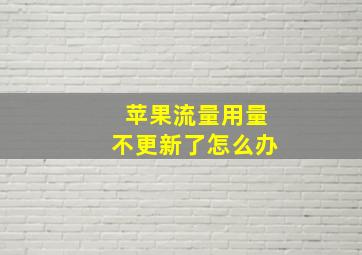 苹果流量用量
不更新了怎么办